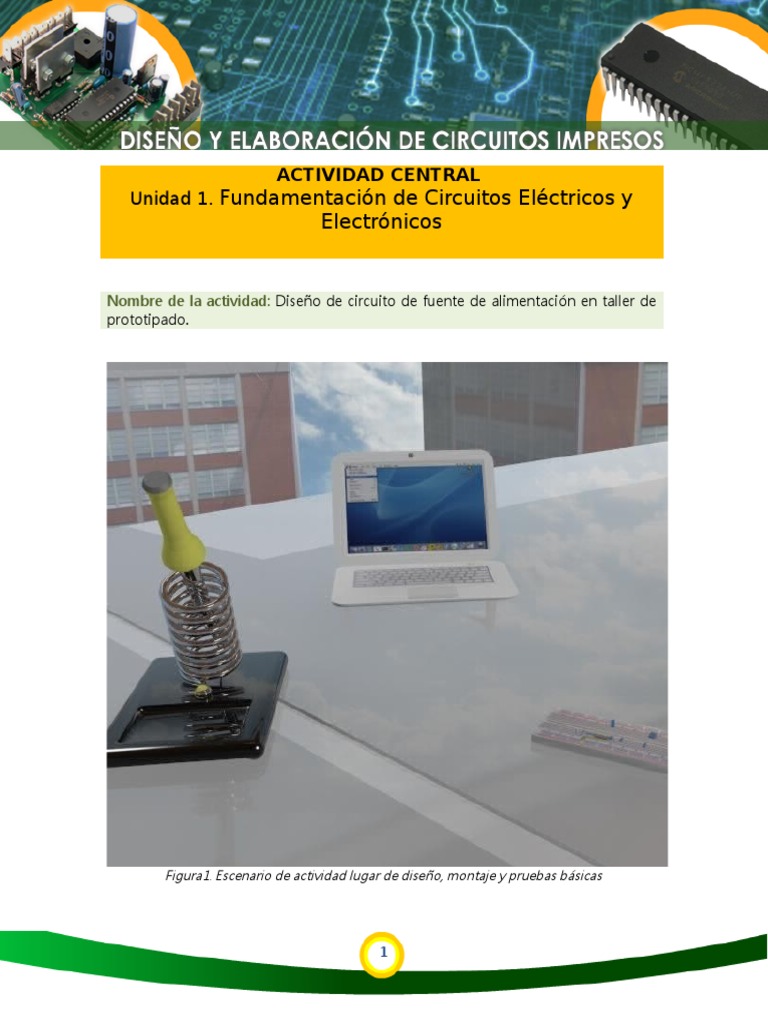 DISEÑO Y ELABORACIÓN DE CIRCUITOS IMPRESOS

ACTIVIDAD CENTRAL
Unidad 1. Fundamentación de Circuitos Eléctricos y Electrónicos

Nombre de la actividad: Diseño de circuito de fuente de alimentación en taller de prototipado.

Figura1. Escenario de actividad lugar de diseño, montaje y pruebas básicas

1